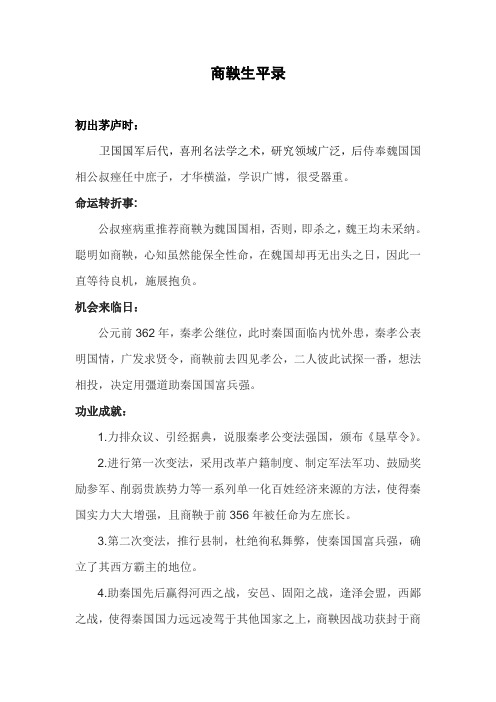 商鞅生平录

初出茅庐时：

卫国国军后代，喜刑名法学之术，研究领域广泛，后侍奉魏国国相公叔痤任中庶子，才华横溢，学识广博，很受器重。

命运转折事：

公叔痤病重推荐商鞅为魏国国相，否则，即杀之，魏王均未采纳。聪明如商鞅，心知虽然能保全性命，在魏国却再无出头之日，因此一直等待良机，施展抱负。

机会来临日：

公元前 362 年，秦孝公继位，此时秦国面临内忧外患，秦孝公表明国情，广发求贤令，商鞅前去四见孝公，二人彼此试探一番，想法相投，决定用强道助秦国国富兵强。

功业成就：

1.力排众议、引经据典，说服秦孝公变法强国，颁布《垦草令》。

2.进行第一次变法，采用改革户籍制度、制定军法军功、鼓励奖励参军、削弱贵族势力等一系列单一化百姓经济来源的方法，使得秦国实力大大增强，且商鞅于前 356 年被任命为左庶长。

3.第二次变法，推行县制，杜绝徇私舞弊，使秦国国富兵强，确立了其西方霸主的地位。

4.助秦国先后赢得河西之战，安邑、固阳之战，逢泽会盟，西鄙之战，使得秦国国力远远凌驾于其他国家之上，商鞅因战功获封于商